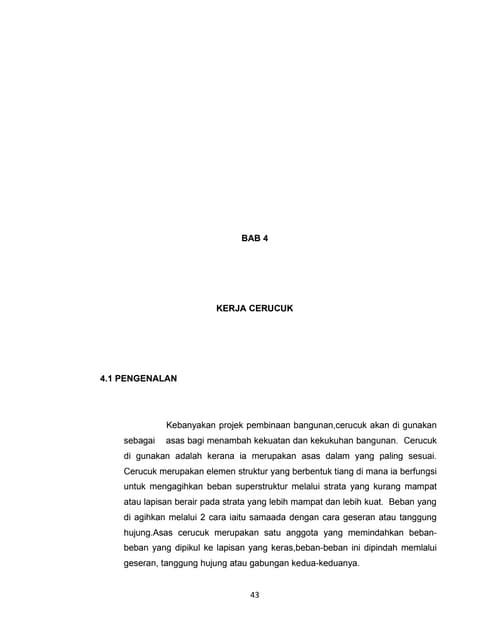 BAB 4

KERJA CERUCUK

4.1 PENGENALAN

Kebanyakan projek pembinaan bangunan,cerucuk akan di gunakan sebagai asas bagi menambah kekuatan dan kekukuhan bangunan. Cerucuk di gunakan adalah kerana ia merupakan asas dalam yang paling sesuai. Cerucuk merupakan elemen struktur yang berbentuk tiang di mana ia berfungsi untuk mengagihkan beban superstruktur melalui strata yang kurang mampat atau lapisan berair pada strata yang lebih mampat dan lebih kuat. Beban yang di agihkan melalui 2 cara iaitu samaada dengan cara geseran atau tanggung hujung.Asas cerucuk merupakan satu anggota yang memindahkan beban-beban yang dipikul ke lapisan yang keras,beban-beban ini dipindah memlalui geseran, tanggung hujung atau gabungan kedua-keduanya.

43